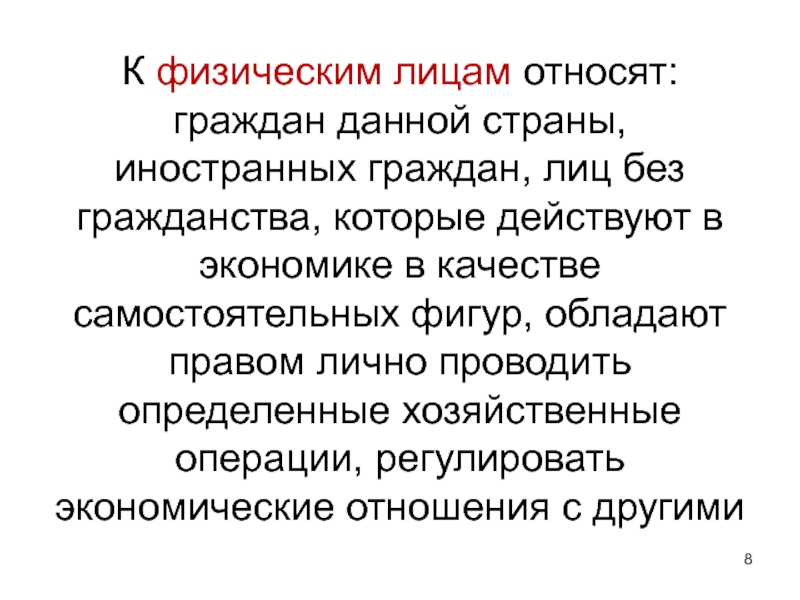 К физическим лицам относят: граждан данной страны, иностранных граждан, лиц без гражданства, которые действуют в экономике в качестве самостоятельных фигур, обладают правом лично проводить определенные хозяйственные операции, регулировать экономические отношения с другими

8